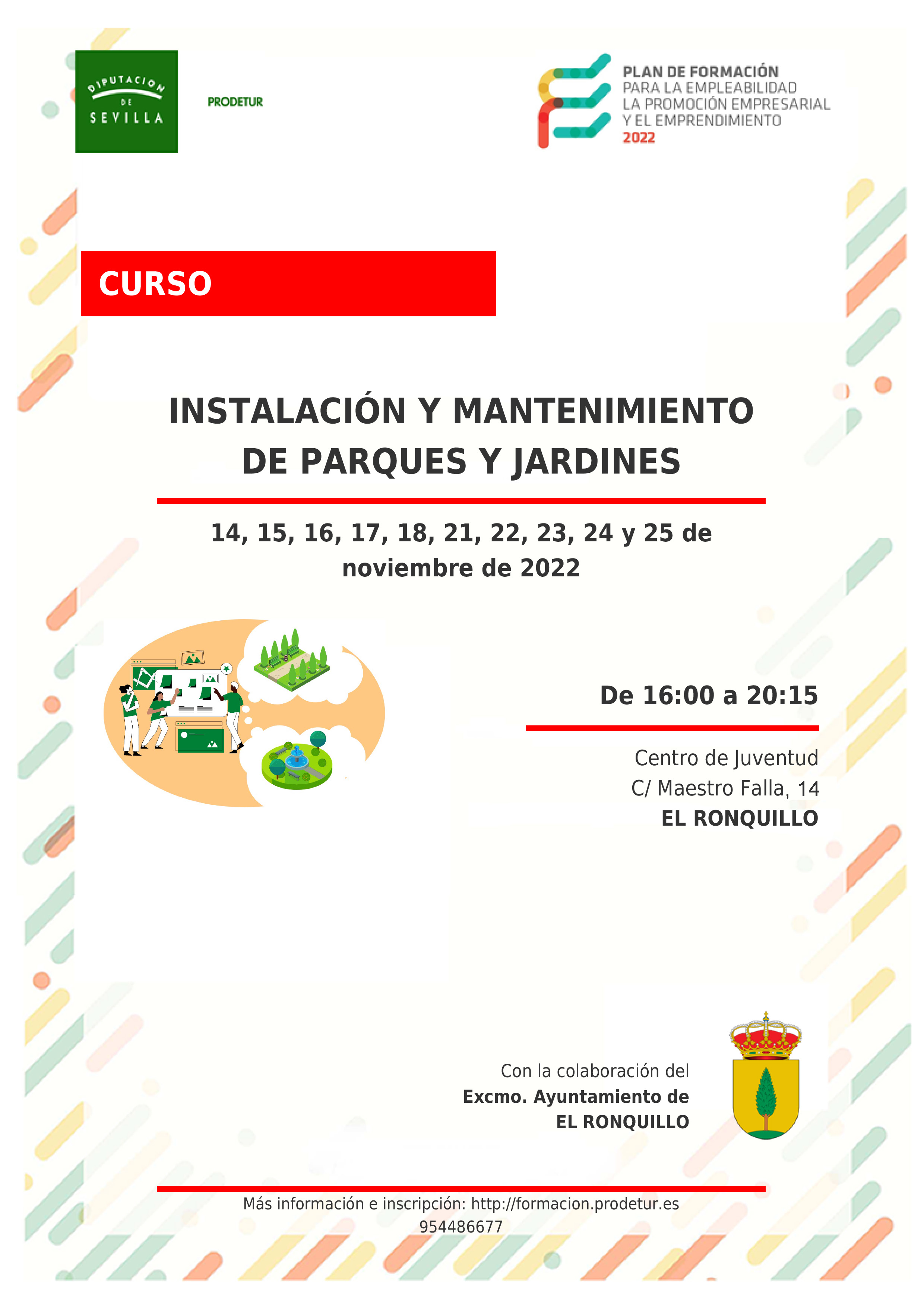 DIPUTACION DE SEVILLA

PRODETUR

PLAN DE FORMACIÓN
PARA LA EMPLEABILIDAD
LA PROMOCIÓN EMPRESARIAL
Y EL EMPRENDIMIENTO
2022

CURSO

INSTALACIÓN Y MANTENIMIENTO DE PARQUES Y JARDINES

14, 15, 16, 17, 18, 21, 22, 23, 24 y 25 de noviembre de 2022

De 16:00 a 20:15

Centro de Juventud
C/ Maestro Falla, 14
EL RONQUILLO

Con la colaboración del
Excmo. Ayuntamiento de
EL RONQUILLO

Más información e inscripción: http://formacion.prodetur.es
954486677